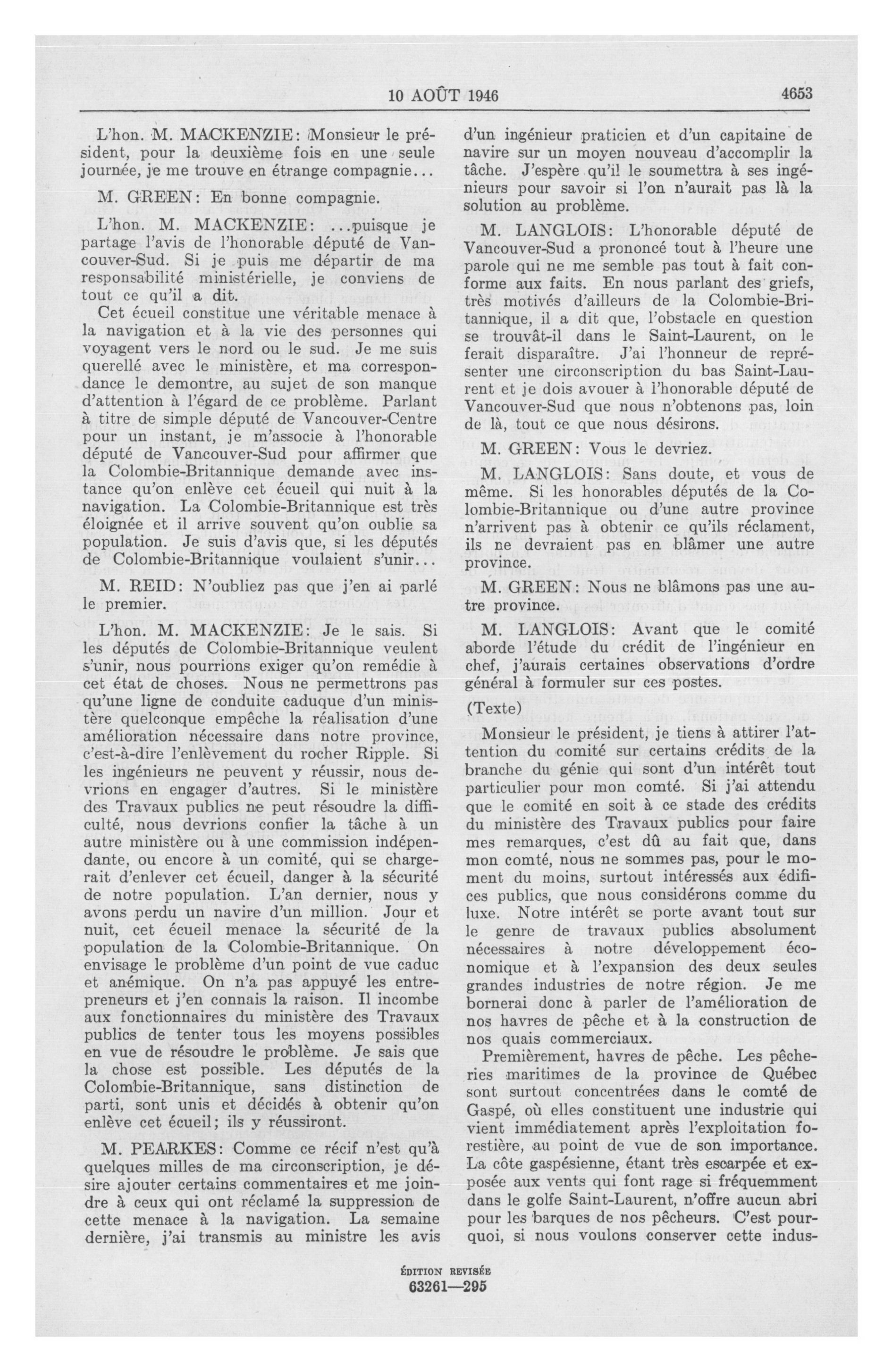 10 AOÛT 1946 4653

L'hon. M. MACKENZIE: Monsieur le président, pour la deuxième fois en une seule journée, je me trouve en étrange compagnie...

M. GREEN: En bonne compagnie.

L'hon. M. MACKENZIE: ...puisque je partage l'avis de l'honorable député de Vancouver-Sud. Si je puis me départir de ma responsabilité ministérielle, je conviens de tout ce qu'il a dit.

Cet écueil constitue une véritable menace à la navigation et à la vie des personnes qui voyagent vers le nord ou le sud. Je me suis querellé avec le ministère, et ma correspondance le demontre, au sujet de son manque d'attention à l'égard de ce problème. Parlant à titre de simple député de Vancouver-Centre pour un instant, je m'associe à l'honorable député de Vancouver-Sud pour affirmer que la Colombie-Britannique demande avec instance qu'on enlève cet écueil qui nuit à la navigation. La Colombie-Britannique est très éloignée et il arrive souvent qu'on oublie sa population. Je suis d'avis que, si les députés de Colombie-Britannique voulaient s'unir...

M. REID: N'oubliez pas que j'en ai parlé le premier.

L'hon. M. MACKENZIE: Je le sais. Si les députés de Colombie-Britannique veulent s'unir, nous pourrions exiger qu'on remédie à cet état de choses. Nous ne permettrons pas qu'une ligne de conduite caduque d'un ministère quelconque empêche la réalisation d'une amélioration nécessaire dans notre province, c'est-à-dire l'enlèvement du rocher Ripple. Si les ingénieurs ne peuvent y réussir, nous devrions en engager d'autres. Si le ministère des Travaux publics ne peut résoudre la difficulté, nous devrions confier la tâche à un autre ministère ou à une commission indépendante, ou encore à un comité, qui se chargerait d'enlever cet écueil, danger à la sécurité de notre population. L'an dernier, nous y avons perdu un navire d'un million. Jour et nuit, cet écueil menace la sécurité de la population de la Colombie-Britannique. On envisage le problème d'un point de vue caduc et anémique. On n'a pas appuyé les entrepreneurs et j'en connais la raison. Il incombe aux fonctionnaires du ministère des Travaux publics de tenter tous les moyens possibles en vue de résoudre le problème. Je sais que la chose est possible. Les députés de la Colombie-Britannique, sans distinction de parti, sont unis et décidés à obtenir qu'on enlève cet écueil; ils y réussiront.

M. PEARKES: Comme ce récif n'est qu'à quelques milles de ma circonscription, je désire ajouter certains commentaires et me joindre à ceux qui ont réclamé la suppression de cette menace à la navigation. La semaine dernière, j'ai transmis au ministre les avis d'un ingénieur praticien et d'un capitaine de navire sur un moyen nouveau d'accomplir la tâche. J'espère qu'il le soumettra à ses ingénieurs pour savoir si l'on n'aurait pas là la solution au problème.

M. LANGLOIS: L'honorable député de Vancouver-Sud a prononcé tout à l'heure une parole qui ne me semble pas tout à fait conforme aux faits. En nous parlant des griefs, très motivés d'ailleurs de la Colombie-Britannique, il a dit que, l'obstacle en question se trouvât-il dans le Saint-Laurent, on le ferait disparaître. J'ai l'honneur de représenter une circonscription du bas Saint-Laurent et je dois avouer à l'honorable député de Vancouver-Sud que nous n'obtenons pas, loin de là, tout ce que nous désirons.

M. GREEN: Vous le devriez.

M. LANGLOIS: Sans doute, et vous de même. Si les honorables députés de la Colombie-Britannique ou d'une autre province n'arrivent pas à obtenir ce qu'ils réclament, ils ne devraient pas en blâmer une autre province.

M. GREEN: Nous ne blâmons pas une autre province.

M. LANGLOIS: Avant que le comité aborde l'étude du crédit de l'ingénieur en chef, j'aurais certaines observations d'ordre général à formuler sur ces postes.

(Texte)

Monsieur le président, je tiens à attirer l'attention du comité sur certains crédits de la branche du génie qui sont d'un intérêt tout particulier pour mon comté. Si j'ai attendu que le comité en soit à ce stade des crédits du ministère des Travaux publics pour faire mes remarques, c'est dû au fait que, dans mon comté, nous ne sommes pas, pour le moment du moins, surtout intéressés aux édifices publics, que nous considérons comme du luxe. Notre intérêt se porte avant tout sur le genre de travaux publics absolument nécessaires à notre développement économique et à l'expansion des deux seules grandes industries de notre région. Je me bornerai donc à parler de l'amélioration de nos havres de pêche et à la construction de nos quais commerciaux.

Premièrement, havres de pêche. Les pêcheries maritimes de la province de Québec sont surtout concentrées dans le comté de Gaspé, où elles constituent une industrie qui vient immédiatement après l'exploitation forestière, au point de vue de son importance. La côte gaspésienne, étant très escarpée et exposée aux vents qui font rage si fréquemment dans le golfe Saint-Laurent, n'offre aucun abri pour les barques de nos pêcheurs. C'est pourquoi, si nous voulons conserver cette indus-

ÉDITION REVISÉE
63261—295